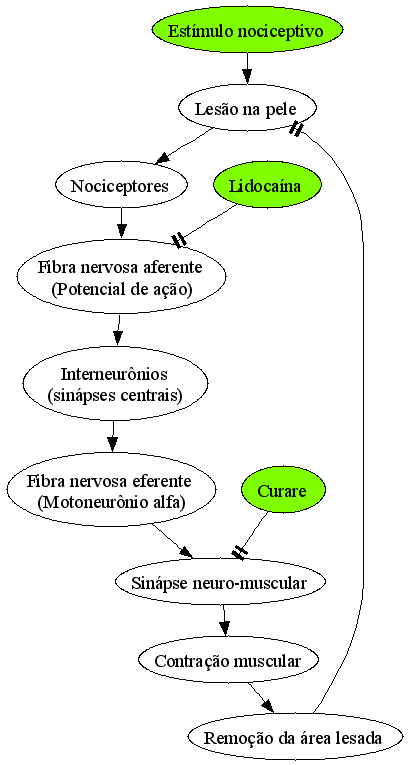 Estímulo nociceptivo

Lesão na pele

Nociceptores

Lidocaína

Fibra nervosa aferente
(Potencial de ação)

Interneurônios
(sinápses centrais)

Fibra nervosa eferente
(Motoneurônio alfa)

Curare

Sinápse neuro-muscular

Contração muscular

Remoção da área lesada